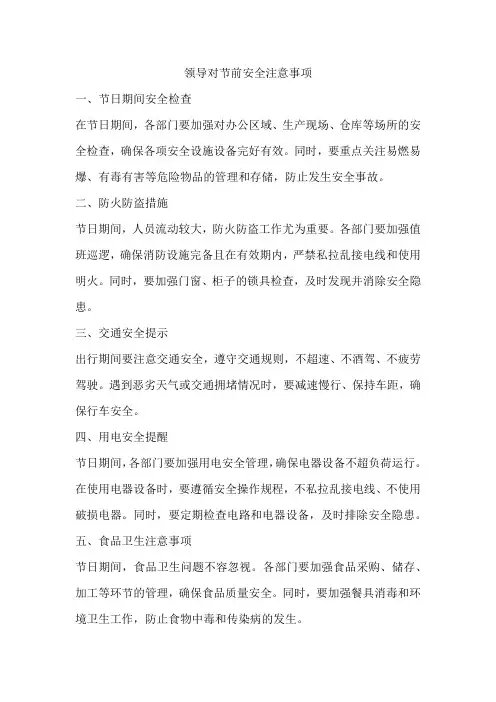 领导对节前安全注意事项

一、节日期间安全检查

在节日期间，各部门要加强对办公区域、生产现场、仓库等场所的安全检查，确保各项安全设施设备完好有效。同时，要重点关注易燃易爆、有毒有害等危险物品的管理和存储，防止发生安全事故。

二、防火防盗措施

节日期间，人员流动较大，防火防盗工作尤为重要。各部门要加强值班巡逻，确保消防设施完备且在有效期内，严禁私拉乱接电线和使用明火。同时，要加强门窗、柜子的锁具检查，及时发现并消除安全隐患。

三、交通安全提示

出行期间要注意交通安全，遵守交通规则，不超速、不酒驾、不疲劳驾驶。遇到恶劣天气或交通拥堵情况时，要减速慢行、保持车距，确保行车安全。

四、用电安全提醒

节日期间，各部门要加强用电安全管理，确保电器设备不超负荷运行。在使用电器设备时，要遵循安全操作规程，不私拉乱接电线、不使用破损电器。同时，要定期检查电路和电器设备，及时排除安全隐患。

五、食品卫生注意事项

节日期间，食品卫生问题不容忽视。各部门要加强食品采购、储存、加工等环节的管理，确保食品质量安全。同时，要加强餐具消毒和环境卫生工作，防止食物中毒和传染病的发生。